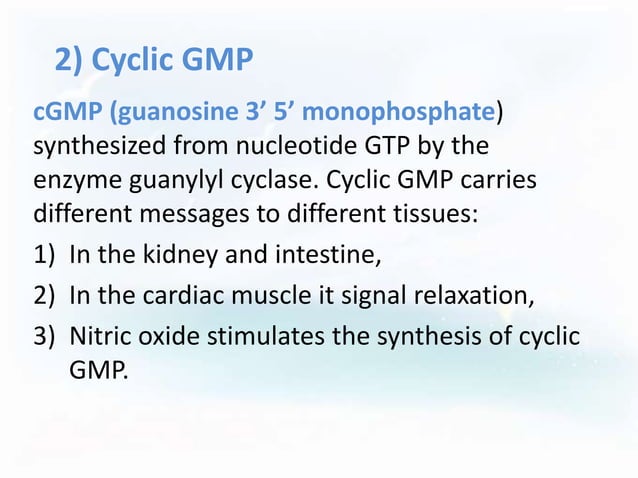 2) Cyclic GMP

cGMP (guanosine 3’ 5’ monophosphate) synthesized from nucleotide GTP by the enzyme guanylyl cyclase. Cyclic GMP carries different messages to different tissues:

1) In the kidney and intestine,
2) In the cardiac muscle it signal relaxation,
3) Nitric oxide stimulates the synthesis of cyclic GMP.